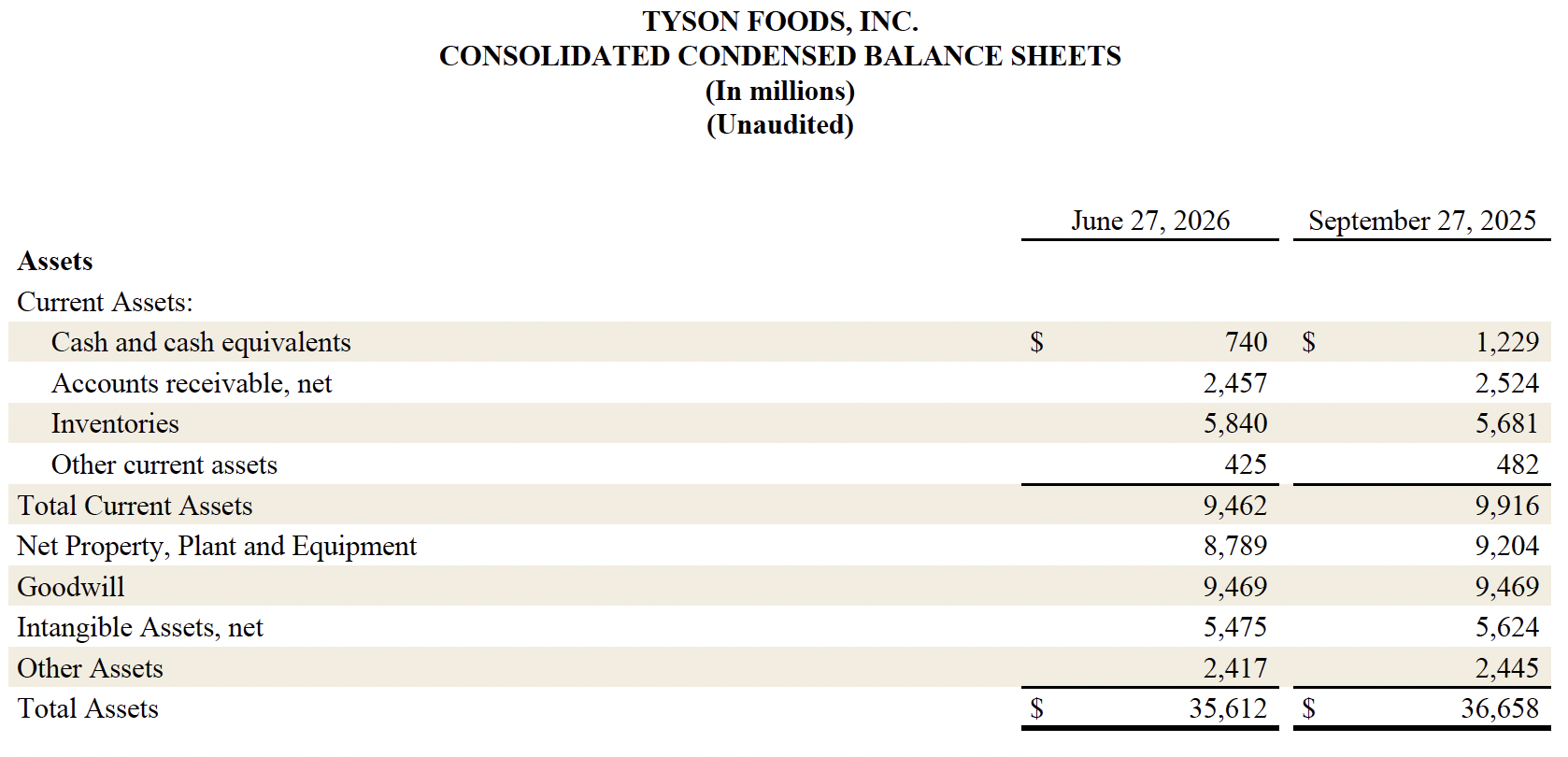 TYSON FOODS, INC.
CONSOLIDATED CONDENSED BALANCE SHEETS
(In millions)
(Unaudited)

| | June 27, 2026 | September 27, 2025 |
|---|---|---|
| **Assets** | | |
| Current Assets: | | |
| Cash and cash equivalents | $ 740 | $ 1,229 |
| Accounts receivable, net | 2,457 | 2,524 |
| Inventories | 5,840 | 5,681 |
| Other current assets | 425 | 482 |
| Total Current Assets | 9,462 | 9,916 |
| Net Property, Plant and Equipment | 8,789 | 9,204 |
| Goodwill | 9,469 | 9,469 |
| Intangible Assets, net | 5,475 | 5,624 |
| Other Assets | 2,417 | 2,445 |
| Total Assets | $ 35,612 | $ 36,658 |